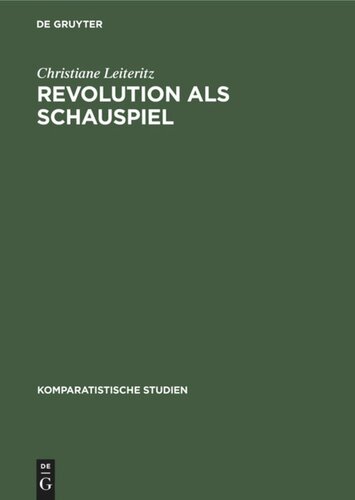 DE GRUYTER

Christiane Leiteritz
REVOLUTION ALS SCHAUSPIEL

KOMPARATISTISCHE STUDIEN

DE
G